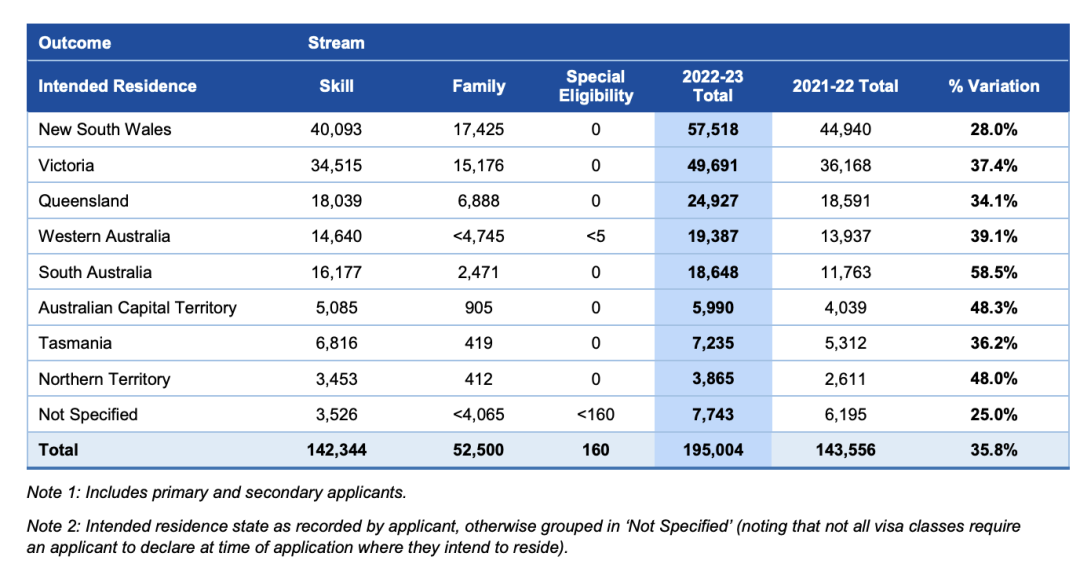 | Outcome | Stream | | | | | |
|---|---|---|---|---|---|---|
| Intended Residence | Skill | Family | Special Eligibility | 2022-23 Total | 2021-22 Total | % Variation |
| New South Wales | 40,093 | 17,425 | 0 | 57,518 | 44,940 | 28.0% |
| Victoria | 34,515 | 15,176 | 0 | 49,691 | 36,168 | 37.4% |
| Queensland | 18,039 | 6,888 | 0 | 24,927 | 18,591 | 34.1% |
| Western Australia | 14,640 | <4,745 | <5 | 19,387 | 13,937 | 39.1% |
| South Australia | 16,177 | 2,471 | 0 | 18,648 | 11,763 | 58.5% |
| Australian Capital Territory | 5,085 | 905 | 0 | 5,990 | 4,039 | 48.3% |
| Tasmania | 6,816 | 419 | 0 | 7,235 | 5,312 | 36.2% |
| Northern Territory | 3,453 | 412 | 0 | 3,865 | 2,611 | 48.0% |
| Not Specified | 3,526 | <4,065 | <160 | 7,743 | 6,195 | 25.0% |
| Total | 142,344 | 52,500 | 160 | 195,004 | 143,556 | 35.8% |

Note 1: Includes primary and secondary applicants.

Note 2: Intended residence state as recorded by applicant, otherwise grouped in 'Not Specified' (noting that not all visa classes require an applicant to declare at time of application where they intend to reside).